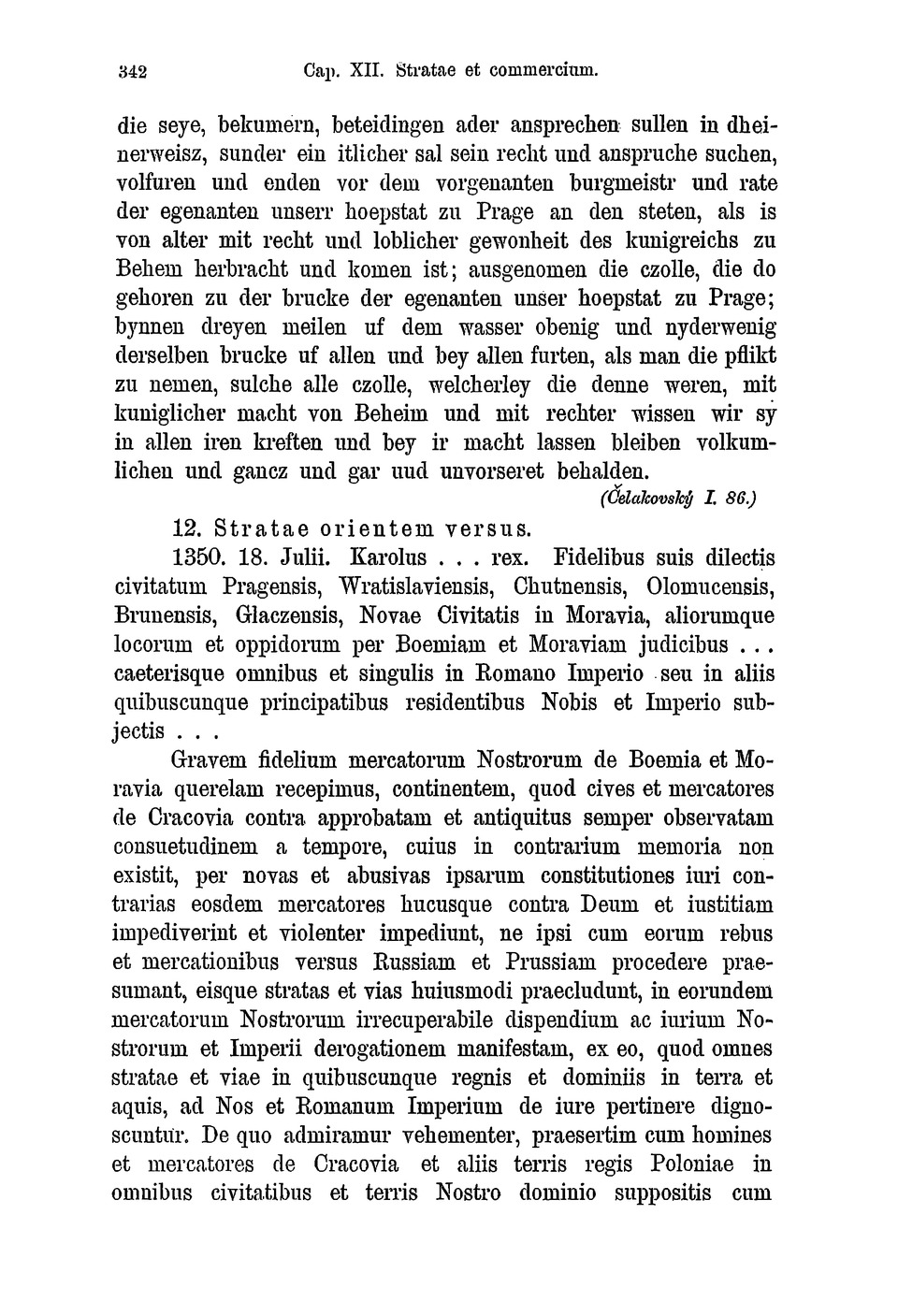 342 Cap. XII. Stratae et commercium.

die seye, bekumern, beteidingen ader ansprechen sullen in dheinerweisz, sunder ein itlicher sal sein recht und anspruche suchen, volfuren und enden vor dem vorgenanten burgmeistr und rate der egenanten unserr hoepstat zu Prage an den steten, als is von alter mit recht und loblicher gewonheit des kunigreichs zu Behem herbracht und komen ist; ausgenomen die czolle, die do gehoren zu der brucke der egenanten unser hoepstat zu Prage; bynnen dreyen meilen uf dem wasser obenig und nyderwenig derselben brucke uf allen und bey allen furten, als man die pflikt zu nemen, sulche alle czolle, welcherley die denne weren, mit kuniglicher macht von Beheim und mit rechter wissen wir sy in allen iren kreften und bey ir macht lassen bleiben volkumlichen und gancz und gar uud unvorseret behalden.

(Čelakovský I. 86.)

12. Stratae orientem versus.

1350. 18. Julii. Karolus . . . rex. Fidelibus suis dilectis civitatum Pragensis, Wratislaviensis, Chutnensis, Olomucensis, Brunensis, Glaczensis, Novae Civitatis in Moravia, aliorumque locorum et oppidorum per Boemiam et Moraviam judicibus . . . caeterisque omnibus et singulis in Romano Imperio seu in aliis quibuscunque principatibus residentibus Nobis et Imperio subjectis . . .

Gravem fidelium mercatorum Nostrorum de Boemia et Moravia querelam recepimus, continentem, quod cives et mercatores de Cracovia contra approbatam et antiquitus semper observatam consuetudinem a tempore, cuius in contrarium memoria non existit, per novas et abusivas ipsarum constitutiones iuri contrarias eosdem mercatores hucusque contra Deum et iustitiam impediverint et violenter impediunt, ne ipsi cum eorum rebus et mercationibus versus Russiam et Prussiam procedere praesumant, eisque stratas et vias huiusmodi praecludunt, in eorundem mercatorum Nostrorum irrecuperabile dispendium ac iurium Nostrorum et Imperii derogationem manifestam, ex eo, quod omnes stratae et viae in quibuscunque regnis et dominiis in terra et aquis, ad Nos et Romanum Imperium de iure pertinere dignoscuntur. De quo admiramur vehementer, praesertim cum homines et mercatores de Cracovia et aliis terris regis Poloniae in omnibus civitatibus et terris Nostro dominio suppositis cum